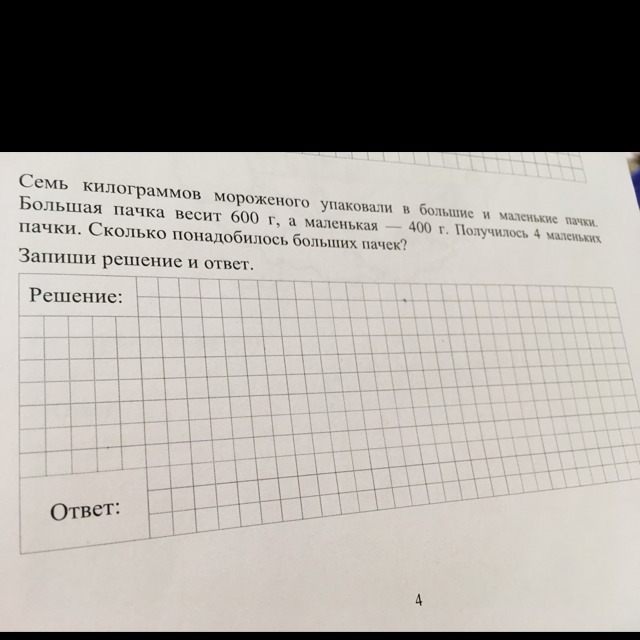 Семь килограммов мороженого упаковали в большие и маленькие пачки. Большая пачка весит 600 г, а маленькая — 400 г. Получилось 4 маленьких пачки. Сколько понадобилось больших пачек?

Запиши решение и ответ.

Решение:

Ответ:

4